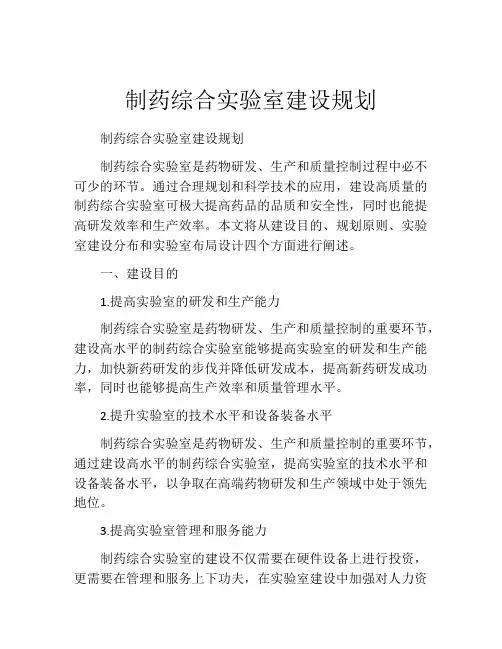 制药综合实验室建设规划

制药综合实验室建设规划

制药综合实验室是药物研发、生产和质量控制过程中必不可少的环节。通过合理规划和科学技术的应用，建设高质量的制药综合实验室可极大提高药品的品质和安全性，同时也能提高研发效率和生产效率。本文将从建设目的、规划原则、实验室建设分布和实验室布局设计四个方面进行阐述。

一、建设目的

1.提高实验室的研发和生产能力

制药综合实验室是药物研发、生产和质量控制的重要环节，建设高水平的制药综合实验室能够提高实验室的研发和生产能力，加快新药研发的步伐并降低研发成本，提高新药研发成功率，同时也能够提高生产效率和质量管理水平。

2.提升实验室的技术水平和设备装备水平

制药综合实验室是药物研发、生产和质量控制的重要环节，通过建设高水平的制药综合实验室，提高实验室的技术水平和设备装备水平，以争取在高端药物研发和生产领域中处于领先地位。

3.提高实验室管理和服务能力

制药综合实验室的建设不仅需要在硬件设备上进行投资，更需要在管理和服务上下功夫，在实验室建设中加强对人力资